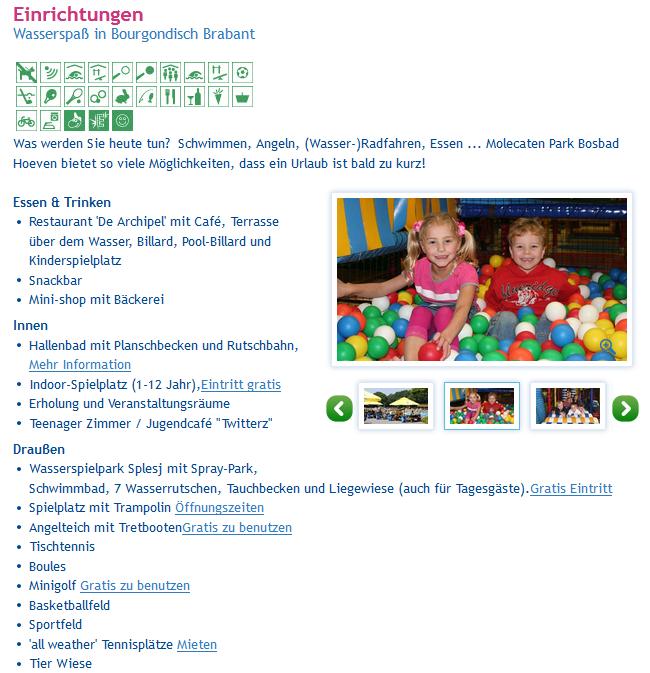 Einrichtungen
Wasserspaß in Bourgondisch Brabant

Was werden Sie heute tun? Schwimmen, Angeln, (Wasser-)Radfahren, Essen ... Molecaten Park Bosbad Hoeven bietet so viele Möglichkeiten, dass ein Urlaub ist bald zu kurz!

Essen & Trinken
• Restaurant 'De Archipel' mit Café, Terrasse über dem Wasser, Billard, Pool-Billard und Kinderspielplatz
• Snackbar
• Mini-shop mit Bäckerei

Innen
• Hallenbad mit Planschbecken und Rutschbahn, Mehr Information
• Indoor-Spielplatz (1-12 Jahr),Eintritt gratis
• Erholung und Veranstaltungsräume
• Teenager Zimmer / Jugendcafé "Twitterz"

Draußen
• Wasserspielpark Splesj mit Spray-Park, Schwimmbad, 7 Wasserrutschen, Tauchbecken und Liegewiese (auch für Tagesgäste).Gratis Eintritt
• Spielplatz mit Trampolin Öffnungszeiten
• Angelteich mit TretbootenGratis zu benutzen
• Tischtennis
• Boules
• Minigolf Gratis zu benutzen
• Basketballfeld
• Sportfeld
• 'all weather' Tennisplätze Mieten
• Tier Wiese